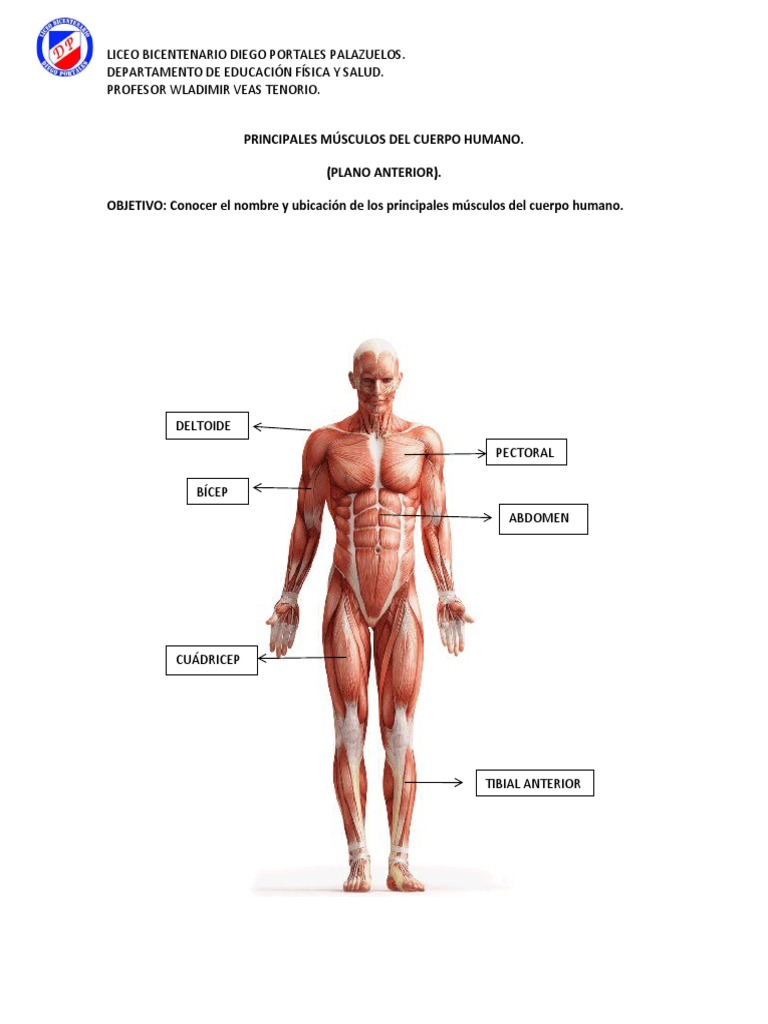 LICEO BICENTENARIO DIEGO PORTALES
DP

LICEO BICENTENARIO DIEGO PORTALES PALAZUELOS.
DEPARTAMENTO DE EDUCACIÓN FÍSICA Y SALUD.
PROFESOR WLADIMIR VEAS TENORIO.

PRINCIPALES MÚSCULOS DEL CUERPO HUMANO.

(PLANO ANTERIOR).

OBJETIVO: Conocer el nombre y ubicación de los principales músculos del cuerpo humano.

DELTOIDE

PECTORAL

BÍCEP

ABDOMEN

CUÁDRICEP

TIBIAL ANTERIOR